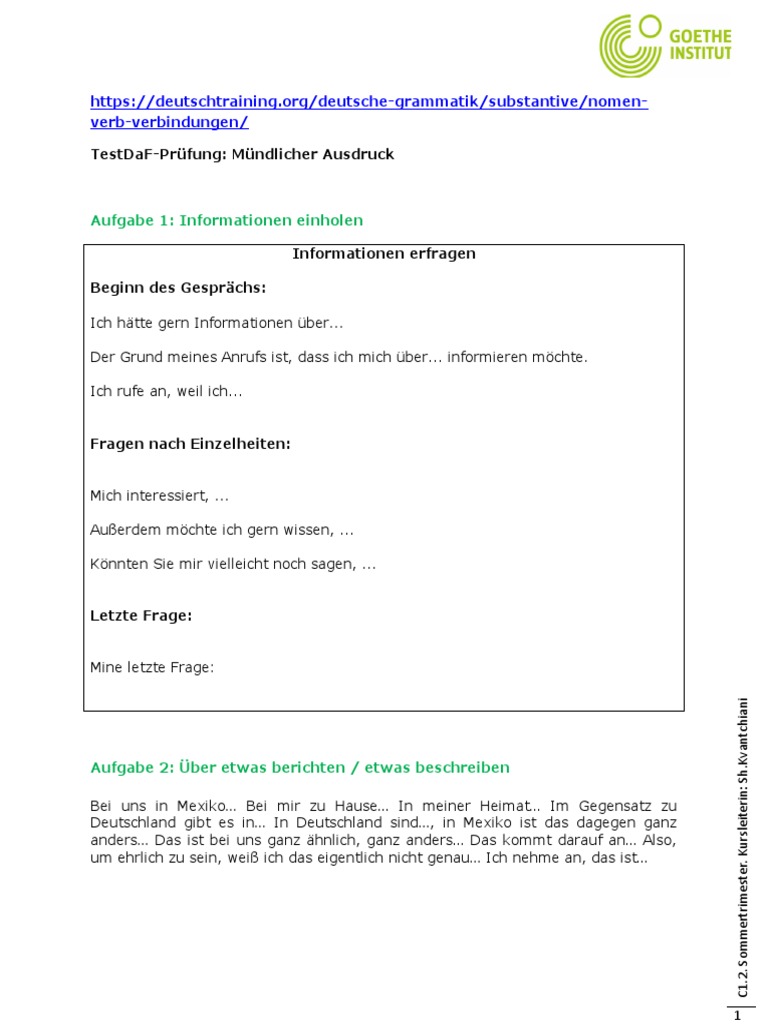 GOETHE INSTITUT

https://deutschtraining.org/deutsche-grammatik/substantive/nomen-verb-verbindungen/

TestDaF-Prüfung: Mündlicher Ausdruck

Aufgabe 1: Informationen einholen

Informationen erfragen

Beginn des Gesprächs:

Ich hätte gern Informationen über...

Der Grund meines Anrufs ist, dass ich mich über... informieren möchte.

Ich rufe an, weil ich...

Fragen nach Einzelheiten:

Mich interessiert, ...

Außerdem möchte ich gern wissen, ...

Könnten Sie mir vielleicht noch sagen, ...

Letzte Frage:

Mine letzte Frage:

Aufgabe 2: Über etwas berichten / etwas beschreiben

Bei uns in Mexiko... Bei mir zu Hause... In meiner Heimat.. Im Gegensatz zu Deutschland gibt es in... In Deutschland sind..., in Mexiko ist das dagegen ganz anders... Das ist bei uns ganz ähnlich, ganz anders... Das kommt darauf an... Also, um ehrlich zu sein, weiß ich das eigentlich nicht genau... Ich nehme an, das ist..

C1.2. Sommertrimester. Kursleiterin: Sh.Kvantchiani

1